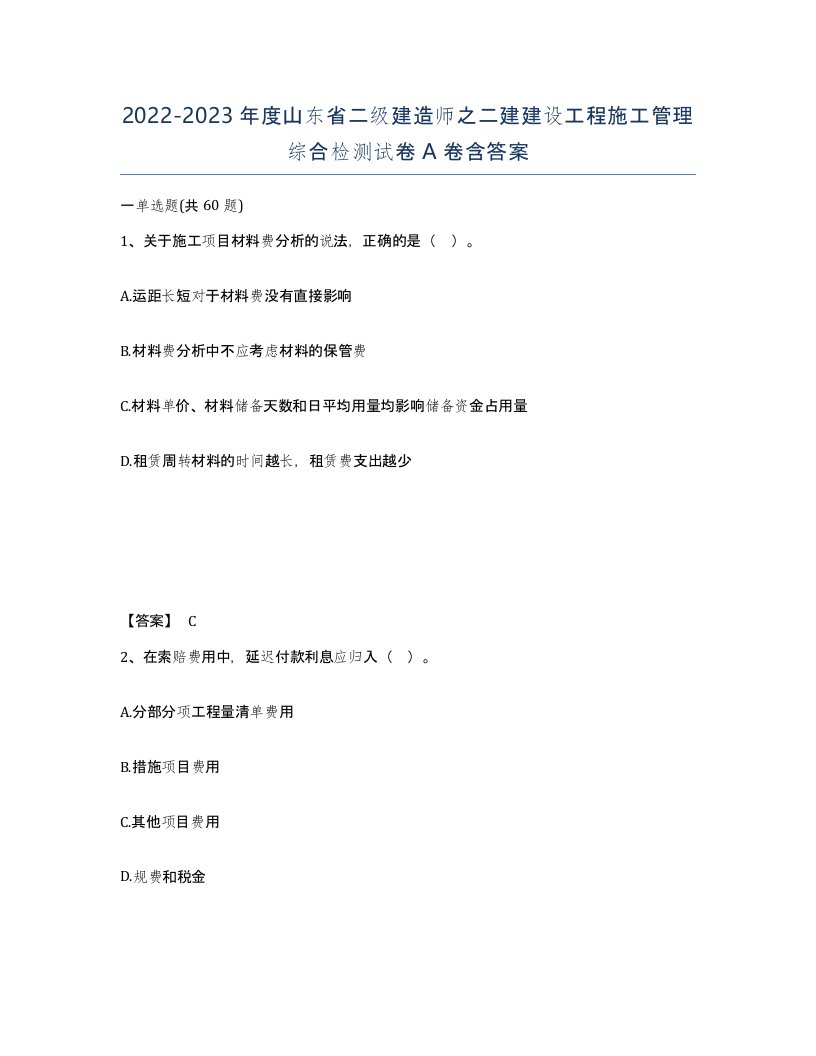 2022-2023年度山东省二级建造师之二建建设工程施工管理综合检测试卷A卷含答案

一单选题(共60题)

1、关于施工项目材料费分析的说法，正确的是（ ）。

A.运距长短对于材料费没有直接影响

B.材料费分析中不应考虑材料的保管费

C.材料单价、材料储备天数和日平均用量均影响储备资金占用量

D.租赁周转材料的时间越长，租赁费支出越少

【答案】 C

2、在索赔费用中，延迟付款利息应归入（ ）。

A.分部分项工程量清单费用

B.措施项目费用

C.其他项目费用

D.规费和税金